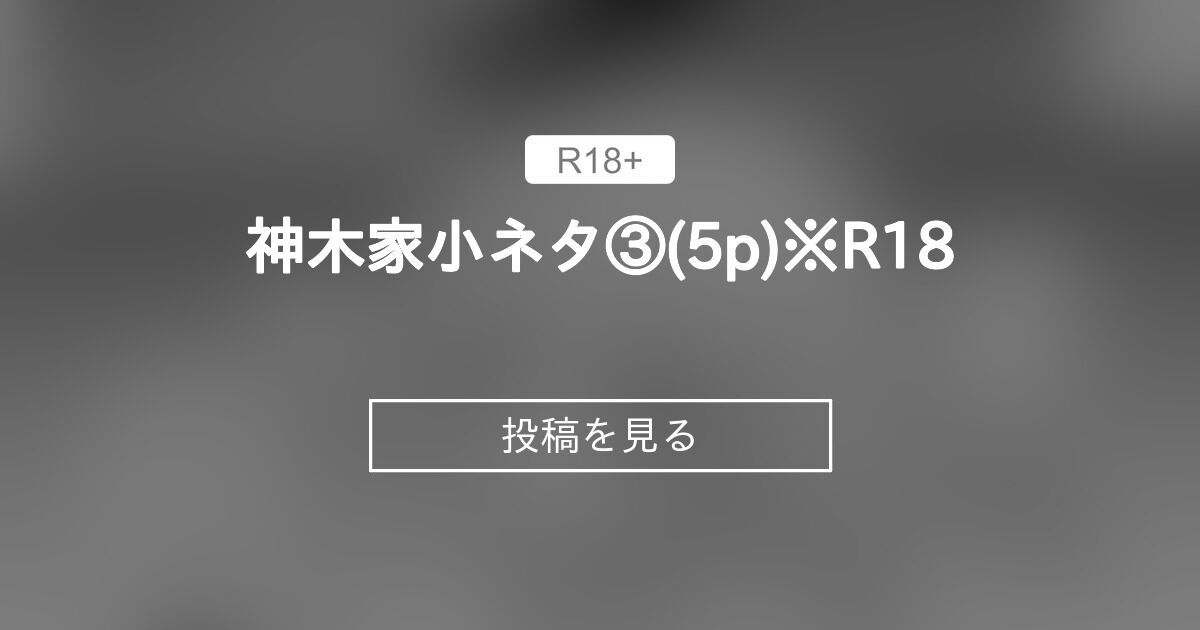 R18+

神木家小ネタ③(5p)※R18

投稿を見る